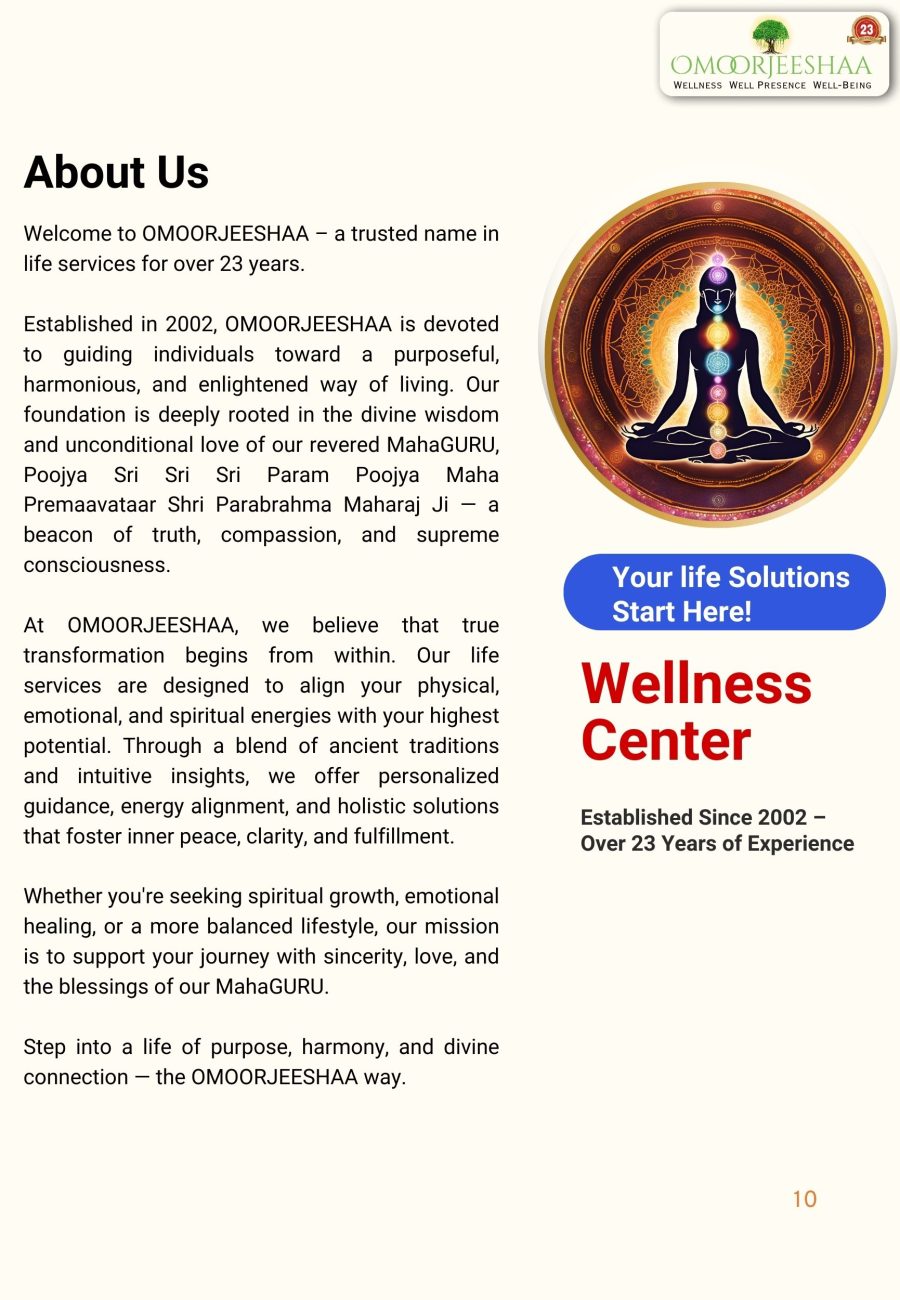 23
OMOORJEESHAA
WELLNESS WELL PRESENCE WELL-BEING

About Us

Welcome to OMOORJEESHAA – a trusted name in life services for over 23 years.

Established in 2002, OMOORJEESHAA is devoted to guiding individuals toward a purposeful, harmonious, and enlightened way of living. Our foundation is deeply rooted in the divine wisdom and unconditional love of our revered MahaGURU, Poojya Sri Sri Sri Param Poojya Maha Premaavataar Shri Parabrahma Maharaj Ji — a beacon of truth, compassion, and supreme consciousness.

At OMOORJEESHAA, we believe that true transformation begins from within. Our life services are designed to align your physical, emotional, and spiritual energies with your highest potential. Through a blend of ancient traditions and intuitive insights, we offer personalized guidance, energy alignment, and holistic solutions that foster inner peace, clarity, and fulfillment.

Whether you're seeking spiritual growth, emotional healing, or a more balanced lifestyle, our mission is to support your journey with sincerity, love, and the blessings of our MahaGURU.

Step into a life of purpose, harmony, and divine connection — the OMOORJEESHAA way.

Your life Solutions Start Here!

Wellness Center

Established Since 2002 – Over 23 Years of Experience

10